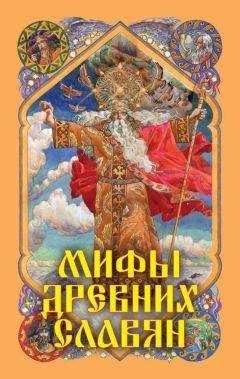 МИФЫ ДРЕВНИХ СЛАВЯН